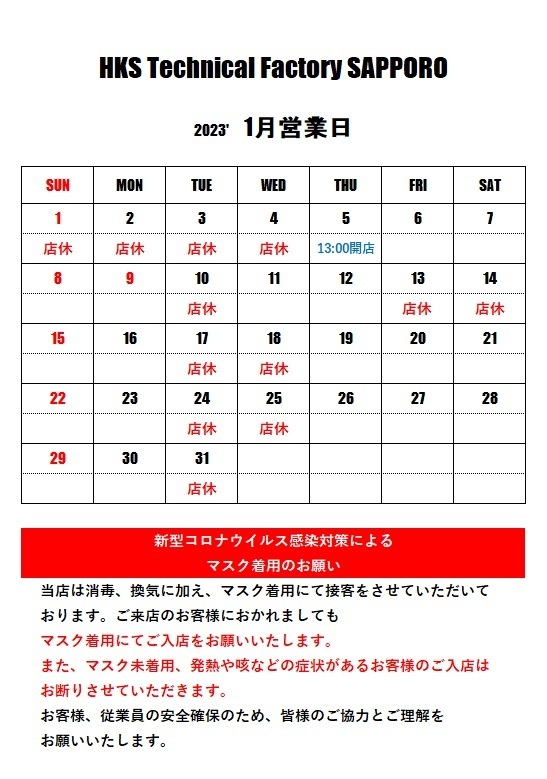 HKS Technical Factory SAPPORO

2023' 1月営業日

| SUN | MON | TUE | WED | THU | FRI | SAT |
|---|---|---|---|---|---|---|
| 1 | 2 | 3 | 4 | 5 | 6 | 7 |
| 店休 | 店休 | 店休 | 店休 | 13:00開店 | | |
| 8 | 9 | 10 | 11 | 12 | 13 | 14 |
| | | 店休 | | | 店休 | 店休 |
| 15 | 16 | 17 | 18 | 19 | 20 | 21 |
| | | 店休 | 店休 | | | |
| 22 | 23 | 24 | 25 | 26 | 27 | 28 |
| | | 店休 | 店休 | | | |
| 29 | 30 | 31 | | | | |
| | | 店休 | | | | |

新型コロナウイルス感染対策による
マスク着用のお願い

当店は消毒、換気に加え、マスク着用にて接客をさせていただいております。ご来店のお客様におかれましても
マスク着用にてご入店をお願いいたします。
また、マスク未着用、発熱や咳などの症状があるお客様のご入店はお断りさせていただきます。
お客様、従業員の安全確保のため、皆様のご協力とご理解をお願いいたします。